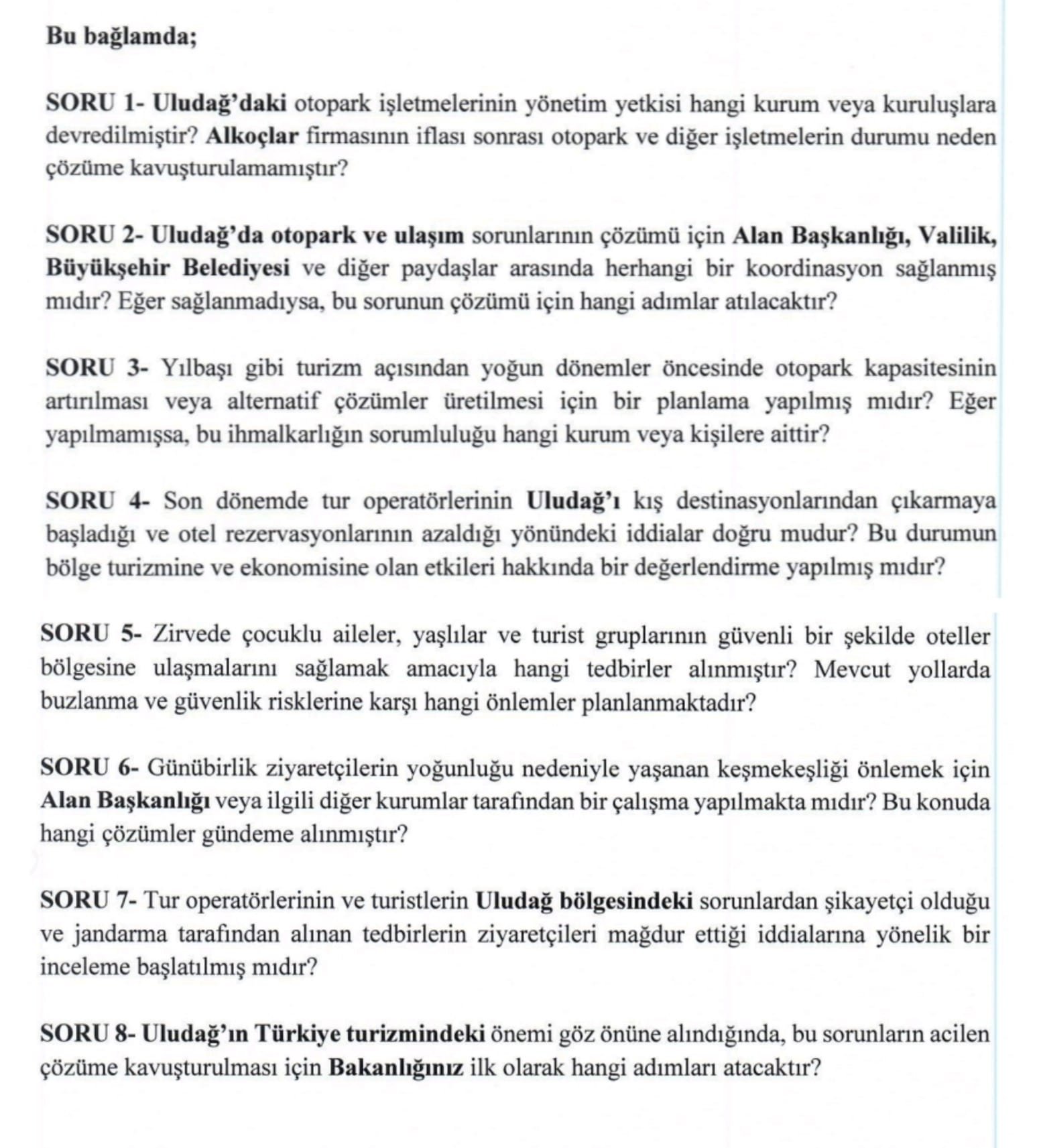 Bu bağlamda;

SORU 1- Uludağ'daki otopark işletmelerinin yönetim yetkisi hangi kurum veya kuruluşlara devredilmiştir? Alkoçlar firmasının iflası sonrası otopark ve diğer işletmelerin durumu neden çözüme kavuşturulamamıştır?

SORU 2- Uludağ'da otopark ve ulaşım sorunlarının çözümü için Alan Başkanlığı, Valilik, Büyükşehir Belediyesi ve diğer paydaşlar arasında herhangi bir koordinasyon sağlanmış mıdır? Eğer sağlanmadıysa, bu sorunun çözümü için hangi adımlar atılacaktır?

SORU 3- Yılbaşı gibi turizm açısından yoğun dönemler öncesinde otopark kapasitesinin artırılması veya alternatif çözümler üretilmesi için bir planlama yapılmış mıdır? Eğer yapılmamışsa, bu ihmalkarlığın sorumluluğu hangi kurum veya kişilere aittir?

SORU 4- Son dönemde tur operatörlerinin Uludağ'ı kış destinasyonlarından çıkarmaya başladığı ve otel rezervasyonlarının azaldığı yönündeki iddialar doğru mudur? Bu durumun bölge turizmine ve ekonomisine olan etkileri hakkında bir değerlendirme yapılmış mıdır?

SORU 5- Zirvede çocuklu aileler, yaşlılar ve turist gruplarının güvenli bir şekilde oteller bölgesine ulaşmalarını sağlamak amacıyla hangi tedbirler alınmıştır? Mevcut yollarda buzlanma ve güvenlik risklerine karşı hangi önlemler planlanmaktadır?

SORU 6- Günübirlik ziyaretçilerin yoğunluğu nedeniyle yaşanan keşmekeşliği önlemek için Alan Başkanlığı veya ilgili diğer kurumlar tarafından bir çalışma yapılmakta mıdır? Bu konuda hangi çözümler gündeme alınmıştır?

SORU 7- Tur operatörlerinin ve turistlerin Uludağ bölgesindeki sorunlardan şikayetçi olduğu ve jandarma tarafından alınan tedbirlerin ziyaretçileri mağdur ettiği iddialarına yönelik bir inceleme başlatılmış mıdır?

SORU 8- Uludağ'ın Türkiye turizmindeki önemi göz önüne alındığında, bu sorunların acilen çözüme kavuşturulması için Bakanlığınız ilk olarak hangi adımları atacaktır?